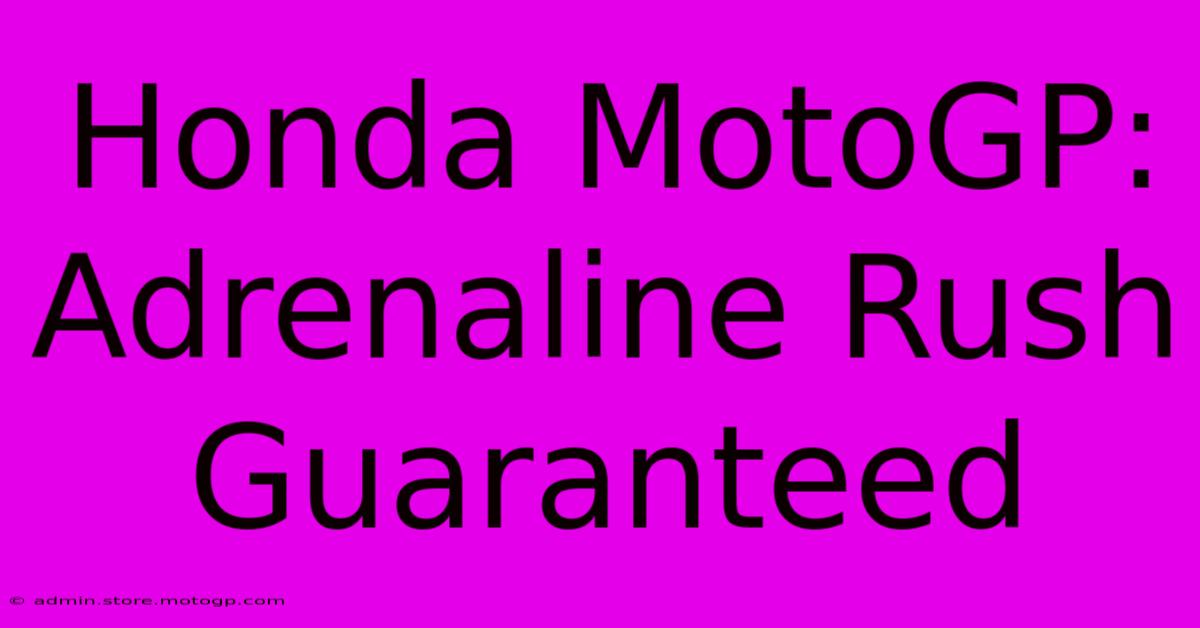 Honda MotoGP: Adrenaline Rush Guaranteed

© admin.store.motogp.com